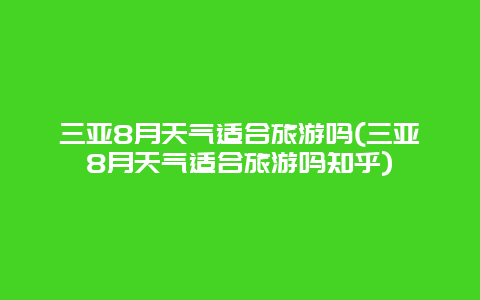 三亚8月天气适合旅游吗(三亚8月天气适合旅游吗知乎)